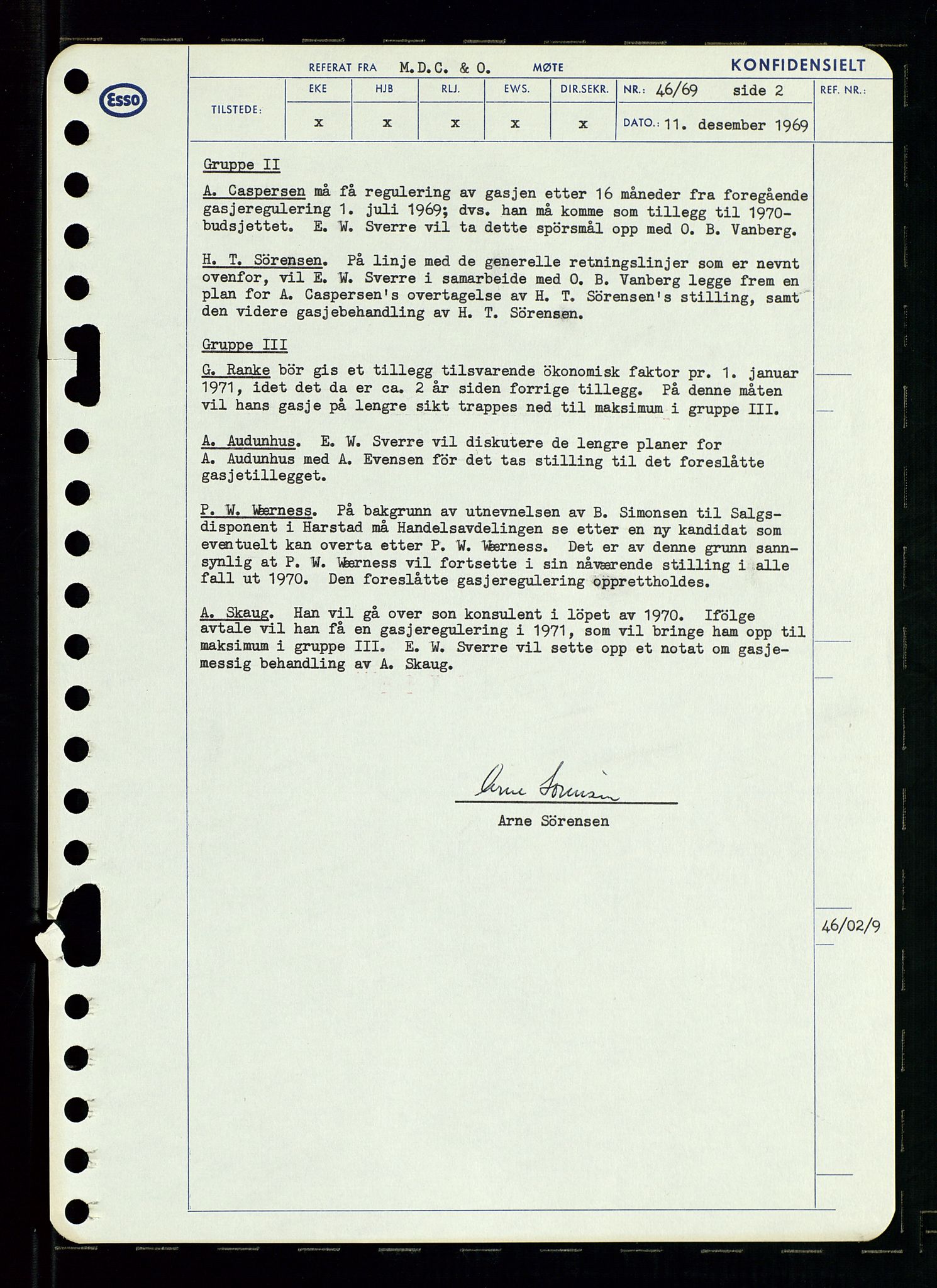 Esso

REFERAT FRA M.D.C. & O. MØTE KONFIDENSIELT

| TILSTEDE: | EKE | HJB | RLJ. | EWS. | DIR.SEKR. | NR.: 46/69 side 2 | REF. NR.: |
|---|---|---|---|---|---|---|---|
| | x | x | x | x | x | DATO.: 11. desember 1969 | |

Gruppe II

A. Caspersen må få regulering av gasjen etter 16 måneder fra foregående gasjeregulering 1. juli 1969; dvs. han må komme som tillegg til 1970-budsjettet. E. W. Sverre vil ta dette spörsmål opp med O. B. Vanberg.

H. T. Sörensen. På linje med de generelle retningslinjer som er nevnt ovenfor, vil E. W. Sverre i samarbeide med O. B. Vanberg legge frem en plan for A. Caspersen's overtagelse av H. T. Sörensen's stilling, samt den videre gasjebehandling av H. T. Sörensen.

Gruppe III

G. Ranke bör gis et tillegg tilsvarende ökonomisk faktor pr. 1. januar 1971, idet det da er ca. 2 år siden forrige tillegg. På denne måten vil hans gasje på lengre sikt trappes ned til maksimum i gruppe III.

A. Audunhus. E. W. Sverre vil diskutere de lengre planer for A. Audunhus med A. Evensen för det tas stilling til det foreslåtte gasjetillegget.

P. W. Wærness. På bakgrunn av utnevnelsen av B. Simonsen til Salgsdisponent i Harstad må Handelsavdelingen se etter en ny kandidat som eventuelt kan overta etter P. W. Wærness. Det er av denne grunn sannsynlig at P. W. Wærness vil fortsette i sin nåværende stilling i alle fall ut 1970. Den foreslåtte gasjeregulering opprettholdes.

A. Skaug. Han vil gå over son konsulent i löpet av 1970. Ifölge avtale vil han få en gasjeregulering i 1971, som vil bringe ham opp til maksimum i gruppe III. E. W. Sverre vil sette opp et notat om gasjemessig behandling av A. Skaug.

Arne Sörensen

Arne Sörensen

46/02/9